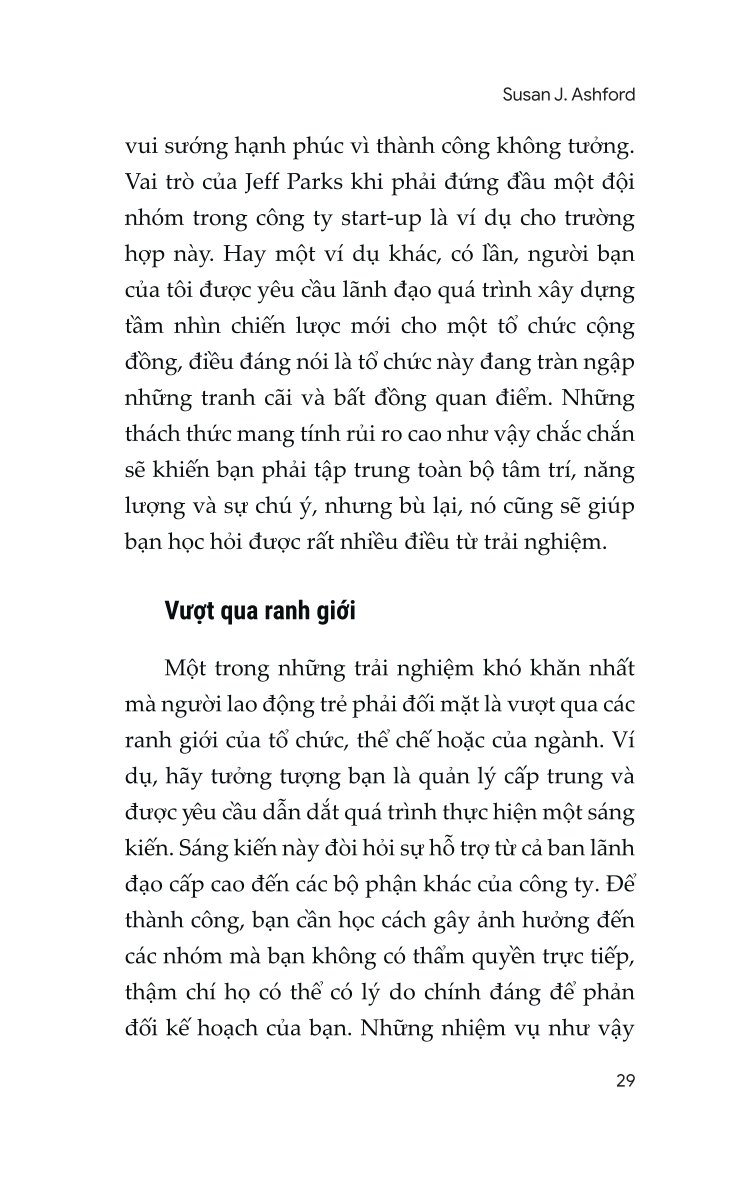 Susan J. Ashford

vui sướng hạnh phúc vì thành công không tưởng. Vai trò của Jeff Parks khi phải đứng đầu một đội nhóm trong công ty start-up là ví dụ cho trường hợp này. Hay một ví dụ khác, có lần, người bạn của tôi được yêu cầu lãnh đạo quá trình xây dựng tầm nhìn chiến lược mới cho một tổ chức cộng đồng, điều đáng nói là tổ chức này đang tràn ngập những tranh cãi và bất đồng quan điểm. Những thách thức mang tính rủi ro cao như vậy chắc chắn sẽ khiến bạn phải tập trung toàn bộ tâm trí, năng lượng và sự chú ý, nhưng bù lại, nó cũng sẽ giúp bạn học hỏi được rất nhiều điều từ trải nghiệm.

Vượt qua ranh giới

Một trong những trải nghiệm khó khăn nhất mà người lao động trẻ phải đối mặt là vượt qua các ranh giới của tổ chức, thể chế hoặc của ngành. Ví dụ, hãy tưởng tượng bạn là quản lý cấp trung và được yêu cầu dẫn dắt quá trình thực hiện một sáng kiến. Sáng kiến này đòi hỏi sự hỗ trợ từ cả ban lãnh đạo cấp cao đến các bộ phận khác của công ty. Để thành công, bạn cần học cách gây ảnh hưởng đến các nhóm mà bạn không có thẩm quyền trực tiếp, thậm chí họ có thể có lý do chính đáng để phản đối kế hoạch của bạn. Những nhiệm vụ như vậy

29